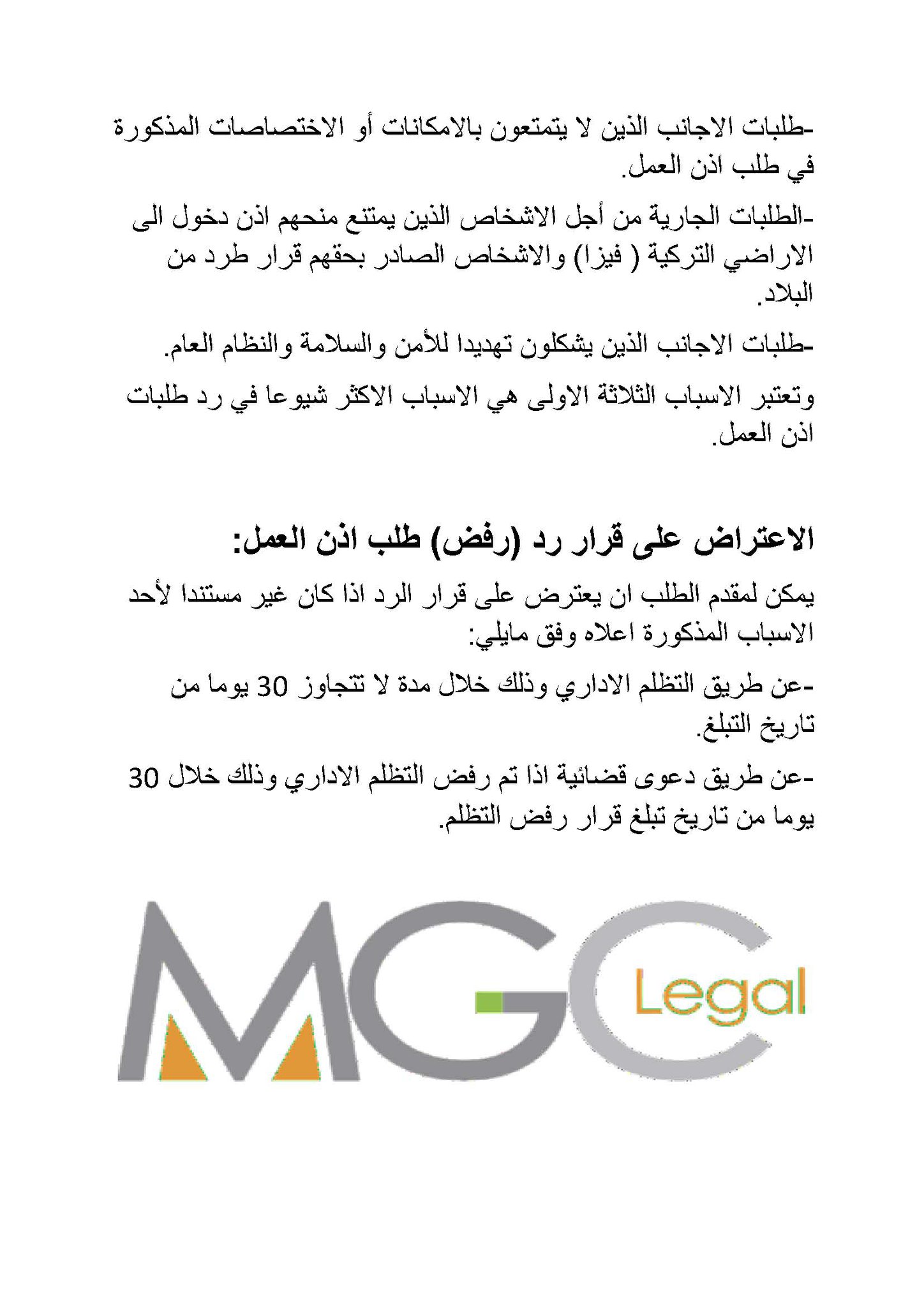 -طلبات الاجانب الذين لا يتمتعون بالامكانات أو الاختصاصات المذكورة في طلب اذن العمل.

-الطلبات الجارية من أجل الاشخاص الذين يمتنع منحهم اذن دخول الى الاراضي التركية ( فيزا) والاشخاص الصادر بحقهم قرار طرد من البلاد.

-طلبات الاجانب الذين يشكلون تهديدا للأمن والسلامة والنظام العام.

وتعتبر الاسباب الثلاثة الاولى هي الاسباب الاكثر شيوعا في رد طلبات اذن العمل.

الاعتراض على قرار رد (رفض) طلب اذن العمل:

يمكن لمقدم الطلب ان يعترض على قرار الرد اذا كان غير مستندا لأحد الاسباب المذكورة اعلاه وفق مايلي:

-عن طريق التظلم الاداري وذلك خلال مدة لا تتجاوز 30 يوما من تاريخ التبلغ.

-عن طريق دعوى قضائية اذا تم رفض التظلم الاداري وذلك خلال 30 يوما من تاريخ تبلغ قرار رفض التظلم.

MGC Legal